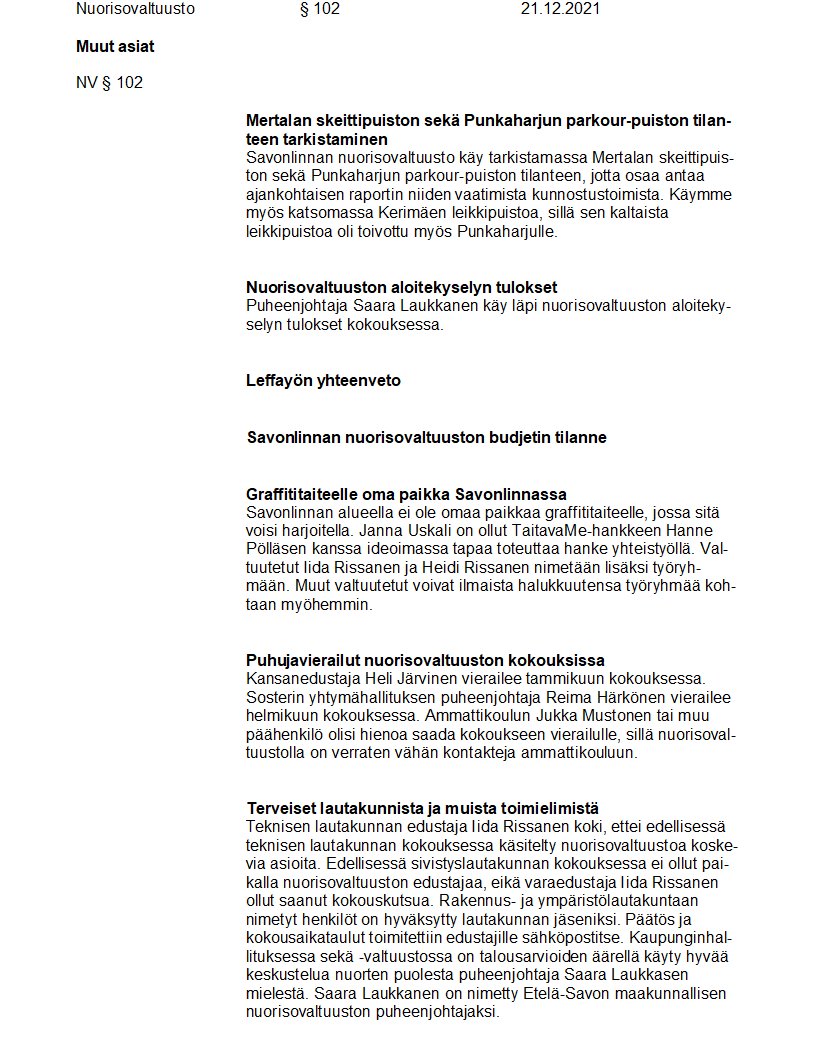 Nuorisovaltuusto § 102 21.12.2021

Muut asiat

NV § 102

Mertalan skeittipuiston sekä Punkaharjun parkour-puiston tilanteen tarkistaminen
Savonlinnan nuorisovaltuusto käy tarkistamassa Mertalan skeittipuiston sekä Punkaharjun parkour-puiston tilanteen, jotta osaa antaa ajankohtaisen raportin niiden vaatimista kunnostustoimista. Käymme myös katsomassa Kerimäen leikkipuistoa, sillä sen kaltaista leikkipuistoa oli toivottu myös Punkaharjulle.

Nuorisovaltuuston aloitekyselyn tulokset
Puheenjohtaja Saara Laukkanen käy läpi nuorisovaltuuston aloitekyselyn tulokset kokouksessa.

Leffayön yhteenveto

Savonlinnan nuorisovaltuuston budjetin tilanne

Graffititaiteelle oma paikka Savonlinnassa
Savonlinnan alueella ei ole omaa paikkaa graffititaiteelle, jossa sitä voisi harjoitella. Janna Uskali on ollut TaitavaMe-hankkeen Hanne Pölläsen kanssa ideoimassa tapaa toteuttaa hanke yhteistyöllä. Valtuutetut Iida Rissanen ja Heidi Rissanen nimetään lisäksi työryhmään. Muut valtuutetut voivat ilmaista halukkuutensa työryhmää kohtaan myöhemmin.

Puhujavierailut nuorisovaltuuston kokouksissa
Kansanedustaja Heli Järvinen vierailee tammikuun kokouksessa. Sosterin yhtymähallituksen puheenjohtaja Reima Härkönen vierailee helmikuun kokouksessa. Ammattikoulun Jukka Mustonen tai muu päähenkilö olisi hienoa saada kokoukseen vierailulle, sillä nuorisovaltuustolla on verraten vähän kontakteja ammattikouluun.

Terveiset lautakunnista ja muista toimielimistä
Teknisen lautakunnan edustaja Iida Rissanen koki, ettei edellisessä teknisen lautakunnan kokouksessa käsitelty nuorisovaltuustoa koskevia asioita. Edellisessä sivistyslautakunnan kokouksessa ei ollut paikalla nuorisovaltuuston edustajaa, eikä varaedustaja Iida Rissanen ollut saanut kokouskutsua. Rakennus- ja ympäristölautakuntaan nimetyt henkilöt on hyväksytty lautakunnan jäseniksi. Päätös ja kokousaikataulut toimitettiin edustajille sähköpostitse. Kaupunginhallituksessa sekä -valtuustossa on talousarvioiden äärellä käyty hyvää keskustelua nuorten puolesta puheenjohtaja Saara Laukkasen mielestä. Saara Laukkanen on nimetty Etelä-Savon maakunnallisen nuorisovaltuuston puheenjohtajaksi.